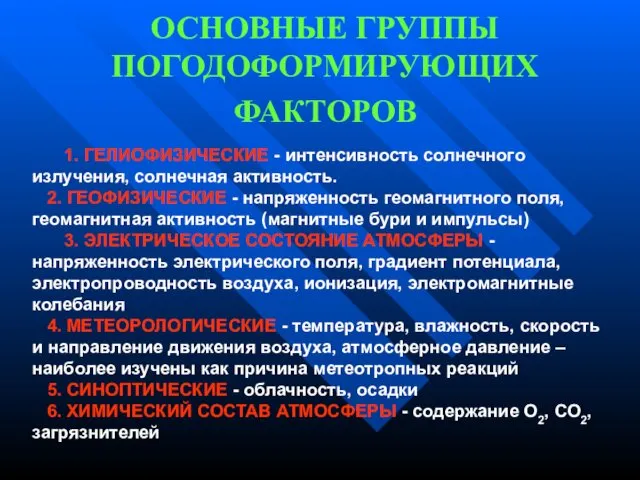 ОСНОВНЫЕ ГРУППЫ ПОГОДОФОРМИРУЮЩИХ ФАКТОРОВ

1. ГЕЛИОФИЗИЧЕСКИЕ - интенсивность солнечного излучения, солнечная активность.

2. ГЕОФИЗИЧЕСКИЕ - напряженность геомагнитного поля, геомагнитная активность (магнитные бури и импульсы)

3. ЭЛЕКТРИЧЕСКОЕ СОСТОЯНИЕ АТМОСФЕРЫ - напряженность электрического поля, градиент потенциала, электропроводность воздуха, ионизация, электромагнитные колебания

4. МЕТЕОРОЛОГИЧЕСКИЕ - температура, влажность, скорость и направление движения воздуха, атмосферное давление – наиболее изучены как причина метеотропных реакций

5. СИНОПТИЧЕСКИЕ - облачность, осадки

6. ХИМИЧЕСКИЙ СОСТАВ АТМОСФЕРЫ - содержание $O_2$, $CO_2$, загрязнителей